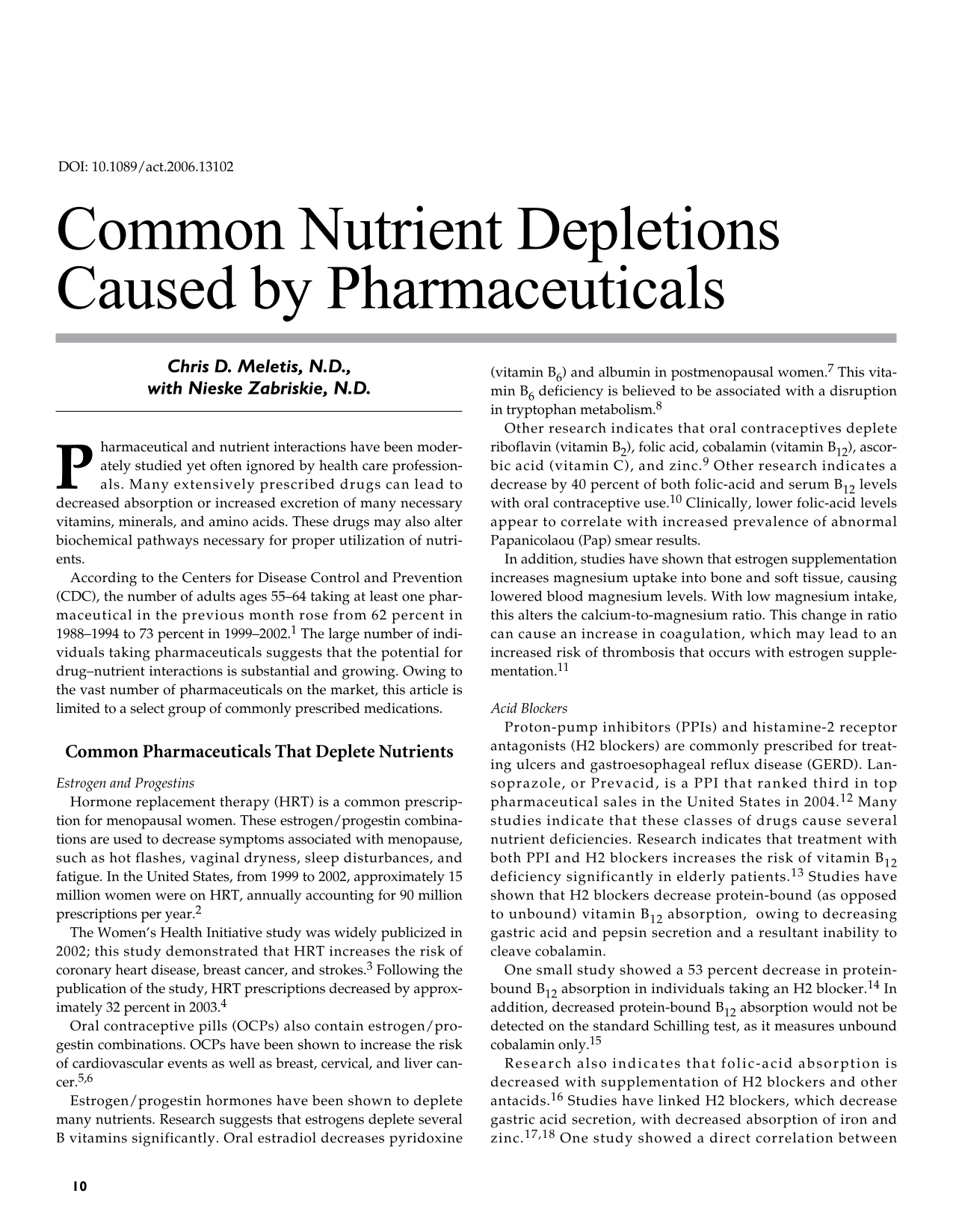 DOI: 10.1089/act.2006.13102

Common Nutrient Depletions Caused by Pharmaceuticals

Chris D. Meletis, N.D.,
with Nieske Zabriskie, N.D.

Pharmaceutical and nutrient interactions have been moderately studied yet often ignored by health care professionals. Many extensively prescribed drugs can lead to decreased absorption or increased excretion of many necessary vitamins, minerals, and amino acids. These drugs may also alter biochemical pathways necessary for proper utilization of nutrients.

According to the Centers for Disease Control and Prevention (CDC), the number of adults ages 55–64 taking at least one pharmaceutical in the previous month rose from 62 percent in 1988–1994 to 73 percent in 1999–2002.$^{1}$ The large number of individuals taking pharmaceuticals suggests that the potential for drug–nutrient interactions is substantial and growing. Owing to the vast number of pharmaceuticals on the market, this article is limited to a select group of commonly prescribed medications.

Common Pharmaceuticals That Deplete Nutrients

Estrogen and Progestins

Hormone replacement therapy (HRT) is a common prescription for menopausal women. These estrogen/progestin combinations are used to decrease symptoms associated with menopause, such as hot flashes, vaginal dryness, sleep disturbances, and fatigue. In the United States, from 1999 to 2002, approximately 15 million women were on HRT, annually accounting for 90 million prescriptions per year.$^{2}$

The Women's Health Initiative study was widely publicized in 2002; this study demonstrated that HRT increases the risk of coronary heart disease, breast cancer, and strokes.$^{3}$ Following the publication of the study, HRT prescriptions decreased by approximately 32 percent in 2003.$^{4}$

Oral contraceptive pills (OCPs) also contain estrogen/progestin combinations. OCPs have been shown to increase the risk of cardiovascular events as well as breast, cervical, and liver cancer.$^{5,6}$

Estrogen/progestin hormones have been shown to deplete many nutrients. Research suggests that estrogens deplete several B vitamins significantly. Oral estradiol decreases pyridoxine (vitamin $B_6$) and albumin in postmenopausal women.$^{7}$ This vitamin $B_6$ deficiency is believed to be associated with a disruption in tryptophan metabolism.$^{8}$

Other research indicates that oral contraceptives deplete riboflavin (vitamin $B_2$), folic acid, cobalamin (vitamin $B_{12}$), ascorbic acid (vitamin C), and zinc.$^{9}$ Other research indicates a decrease by 40 percent of both folic-acid and serum $B_{12}$ levels with oral contraceptive use.$^{10}$ Clinically, lower folic-acid levels appear to correlate with increased prevalence of abnormal Papanicolaou (Pap) smear results.

In addition, studies have shown that estrogen supplementation increases magnesium uptake into bone and soft tissue, causing lowered blood magnesium levels. With low magnesium intake, this alters the calcium-to-magnesium ratio. This change in ratio can cause an increase in coagulation, which may lead to an increased risk of thrombosis that occurs with estrogen supplementation.$^{11}$

Acid Blockers

Proton-pump inhibitors (PPIs) and histamine-2 receptor antagonists (H2 blockers) are commonly prescribed for treating ulcers and gastroesophageal reflux disease (GERD). Lansoprazole, or Prevacid, is a PPI that ranked third in top pharmaceutical sales in the United States in 2004.$^{12}$ Many studies indicate that these classes of drugs cause several nutrient deficiencies. Research indicates that treatment with both PPI and H2 blockers increases the risk of vitamin $B_{12}$ deficiency significantly in elderly patients.$^{13}$ Studies have shown that H2 blockers decrease protein-bound (as opposed to unbound) vitamin $B_{12}$ absorption, owing to decreasing gastric acid and pepsin secretion and a resultant inability to cleave cobalamin.

One small study showed a 53 percent decrease in protein-bound $B_{12}$ absorption in individuals taking an H2 blocker.$^{14}$ In addition, decreased protein-bound $B_{12}$ absorption would not be detected on the standard Schilling test, as it measures unbound cobalamin only.$^{15}$

Research also indicates that folic-acid absorption is decreased with supplementation of H2 blockers and other antacids.$^{16}$ Studies have linked H2 blockers, which decrease gastric acid secretion, with decreased absorption of iron and zinc.$^{17,18}$ One study showed a direct correlation between

10